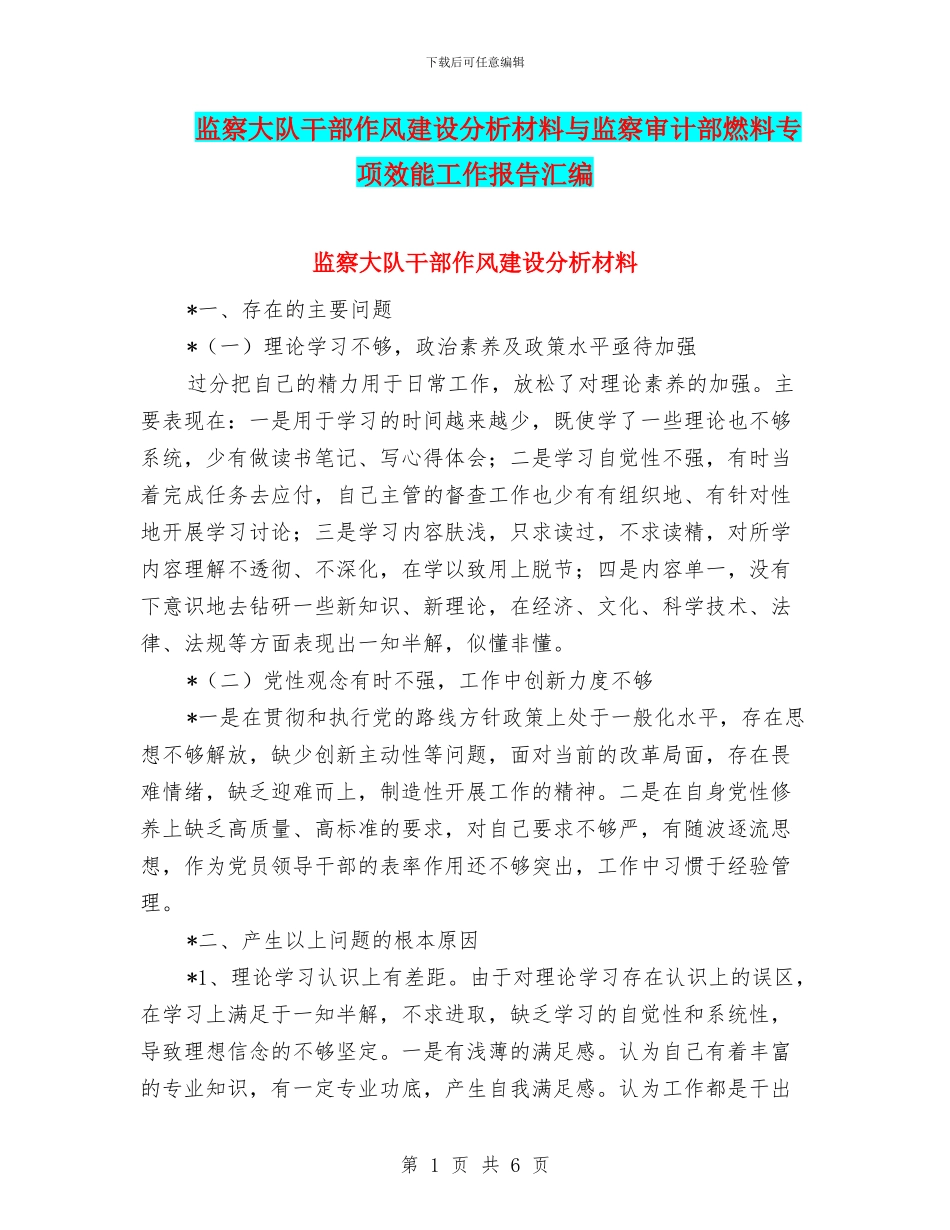 下载后可任意编辑

监察大队干部作风建设分析材料与监察审计部燃料专项效能工作报告汇编

监察大队干部作风建设分析材料

*一、存在的主要问题

*（一）理论学习不够，政治素养及政策水平亟待加强

过分把自己的精力用于日常工作，放松了对理论素养的加强。主要表现在：一是用于学习的时间越来越少，既使学了一些理论也不够系统，少有做读书笔记、写心得体会；二是学习自觉性不强，有时当着完成任务去应付，自己主管的督查工作也少有有组织地、有针对性地开展学习讨论；三是学习内容肤浅，只求读过，不求读精，对所学内容理解不透彻、不深化，在学以致用上脱节；四是内容单一，没有下意识地去钻研一些新知识、新理论，在经济、文化、科学技术、法律、法规等方面表现出一知半解，似懂非懂。

*（二）党性观念有时不强，工作中创新力度不够

*一是在贯彻和执行党的路线方针政策上处于一般化水平，存在思想不够解放，缺少创新主动性等问题，面对当前的改革局面，存在畏难情绪，缺乏迎难而上，制造性开展工作的精神。二是在自身党性修养上缺乏高质量、高标准的要求，对自己要求不够严，有随波逐流思想，作为党员领导干部的表率作用还不够突出，工作中习惯于经验管理。

*二、产生以上问题的根本原因

*1、理论学习认识上有差距。由于对理论学习存在认识上的误区，在学习上满足于一知半解，不求进取，缺乏学习的自觉性和系统性，导致理想信念的不够坚定。一是有浅薄的满足感。认为自己有着丰富的专业知识，有一定专业功底，产生自我满足感。认为工作都是干出

第 1 页 共 6 页